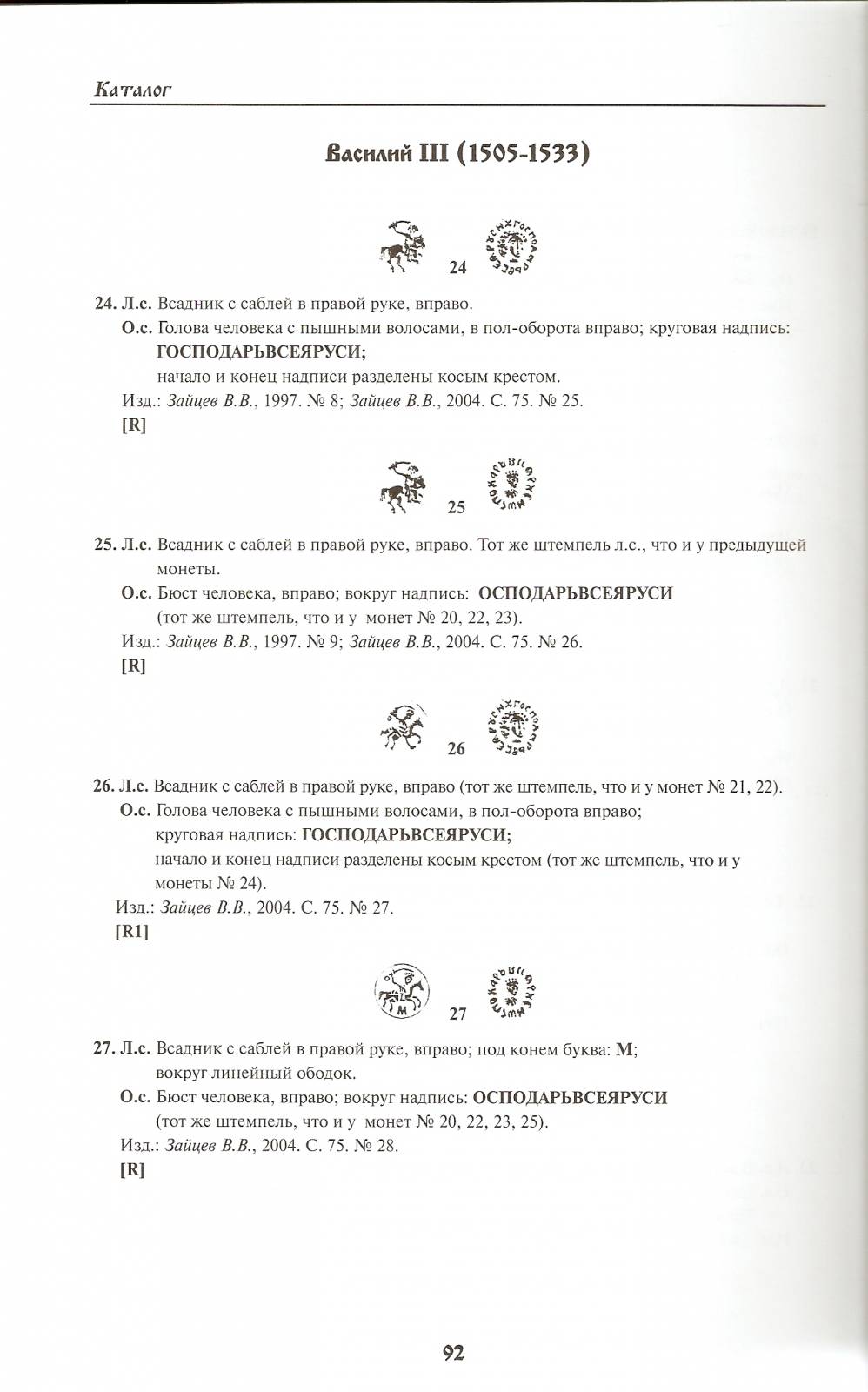 Каталог

Василий III (1505-1533)

24

24. Л.с. Всадник с саблей в правой руке, вправо.
О.с. Голова человека с пышными волосами, в пол-оборота вправо; круговая надпись: ГОСПОДАРЬВСЕЯРУСИ;
начало и конец надписи разделены косым крестом.
Изд.: Зайцев В.В., 1997. № 8; Зайцев В.В., 2004. С. 75. № 25.
[R]

25

25. Л.с. Всадник с саблей в правой руке, вправо. Тот же штемпель л.с., что и у предыдущей монеты.
О.с. Бюст человека, вправо; вокруг надпись: ОСПОДАРЬВСЕЯРУСИ
(тот же штемпель, что и у монет № 20, 22, 23).
Изд.: Зайцев В.В., 1997. № 9; Зайцев В.В., 2004. С. 75. № 26.
[R]

26

26. Л.с. Всадник с саблей в правой руке, вправо (тот же штемпель, что и у монет № 21, 22).
О.с. Голова человека с пышными волосами, в пол-оборота вправо;
круговая надпись: ГОСПОДАРЬВСЕЯРУСИ;
начало и конец надписи разделены косым крестом (тот же штемпель, что и у монеты № 24).
Изд.: Зайцев В.В., 2004. С. 75. № 27.
[R1]

27

27. Л.с. Всадник с саблей в правой руке, вправо; под конем буква: М;
вокруг линейный ободок.
О.с. Бюст человека, вправо; вокруг надпись: ОСПОДАРЬВСЕЯРУСИ
(тот же штемпель, что и у монет № 20, 22, 23, 25).
Изд.: Зайцев В.В., 2004. С. 75. № 28.
[R]

92